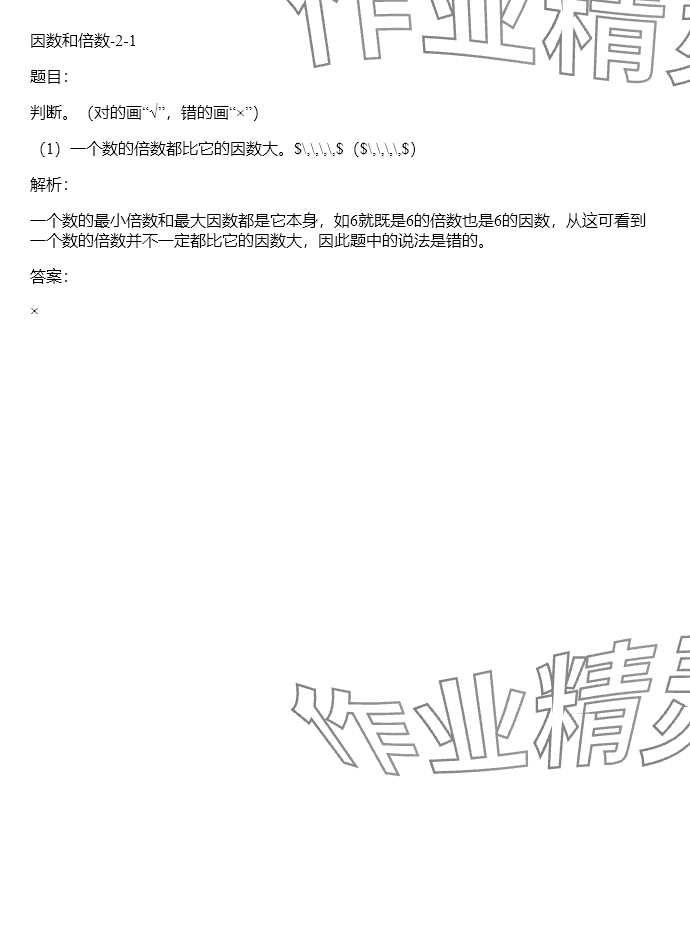 因数和倍数-2-1

题目:

判断。（对的画“√”，错的画“×”）

（1）一个数的倍数都比它的因数大。$\,\,\,\,$（$\,\,\,\,$）

解析:

一个数的最小倍数和最大因数都是它本身，如6就既是6的倍数也是6的因数，从这可看到一个数的倍数并不一定都比它的因数大，因此题中的说法是错的。

答案:

×

作业精灵